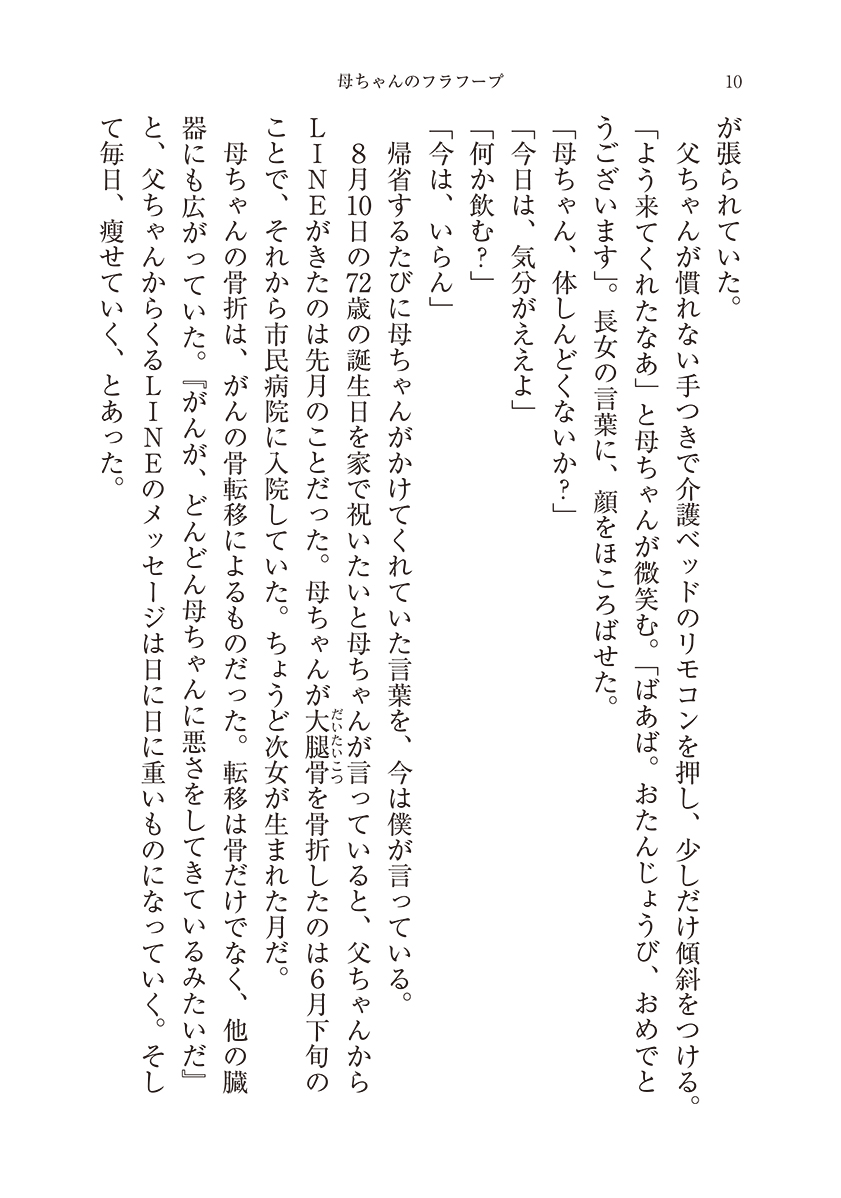 母ちゃんのフラフープ　10

が張られていた。

父ちゃんが慣れない手つきで介護ベッドのリモコンを押し、少しだけ傾斜をつける。

「よう来てくれたなあ」と母ちゃんが微笑む。「ばあば。おたんじょうび、おめでとうございます」。長女の言葉に、顔をほころばせた。

「母ちゃん、体しんどくないか？」

「今日は、気分がええよ」

「何か飲む？」

「今は、いらん」

帰省するたびに母ちゃんがかけてくれていた言葉を、今は僕が言っている。

8月10日の72歳の誕生日を家で祝いたいと母ちゃんが言っていると、父ちゃんからLINEがきたのは先月のことだった。母ちゃんが大腿骨（だいたいこつ）を骨折したのは6月下旬のことで、それから市民病院に入院していた。ちょうど次女が生まれた月だ。

母ちゃんの骨折は、がんの骨転移によるものだった。転移は骨だけでなく、他の臓器にも広がっていた。『がんが、どんどん母ちゃんに悪さをしてきているみたいだ』と、父ちゃんからくるLINEのメッセージは日に日に重いものになっていく。そして毎日、痩せていく、とあった。